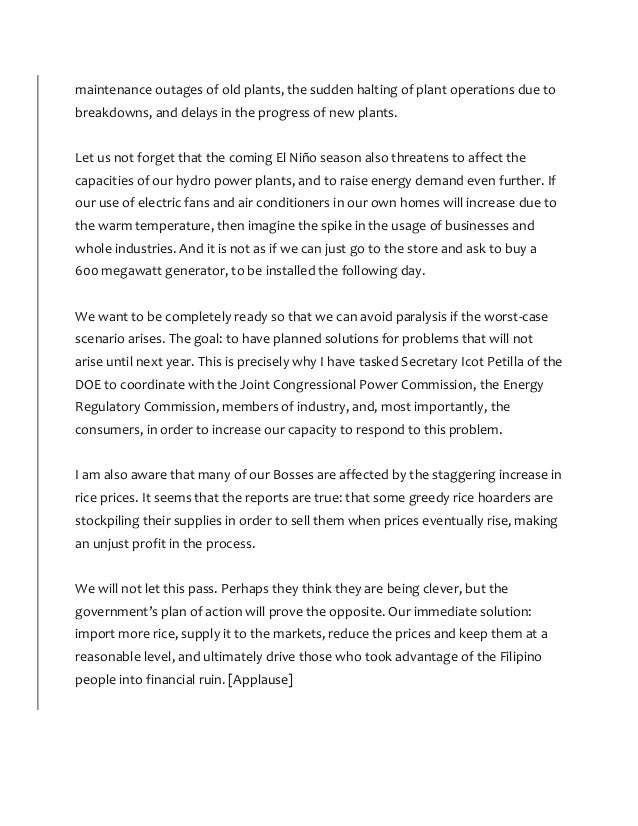 maintenance outages of old plants, the sudden halting of plant operations due to breakdowns, and delays in the progress of new plants.

Let us not forget that the coming El Niño season also threatens to affect the capacities of our hydro power plants, and to raise energy demand even further. If our use of electric fans and air conditioners in our own homes will increase due to the warm temperature, then imagine the spike in the usage of businesses and whole industries. And it is not as if we can just go to the store and ask to buy a 600 megawatt generator, to be installed the following day.

We want to be completely ready so that we can avoid paralysis if the worst-case scenario arises. The goal: to have planned solutions for problems that will not arise until next year. This is precisely why I have tasked Secretary Icot Petilla of the DOE to coordinate with the Joint Congressional Power Commission, the Energy Regulatory Commission, members of industry, and, most importantly, the consumers, in order to increase our capacity to respond to this problem.

I am also aware that many of our Bosses are affected by the staggering increase in rice prices. It seems that the reports are true: that some greedy rice hoarders are stockpiling their supplies in order to sell them when prices eventually rise, making an unjust profit in the process.

We will not let this pass. Perhaps they think they are being clever, but the government's plan of action will prove the opposite. Our immediate solution: import more rice, supply it to the markets, reduce the prices and keep them at a reasonable level, and ultimately drive those who took advantage of the Filipino people into financial ruin. [Applause]